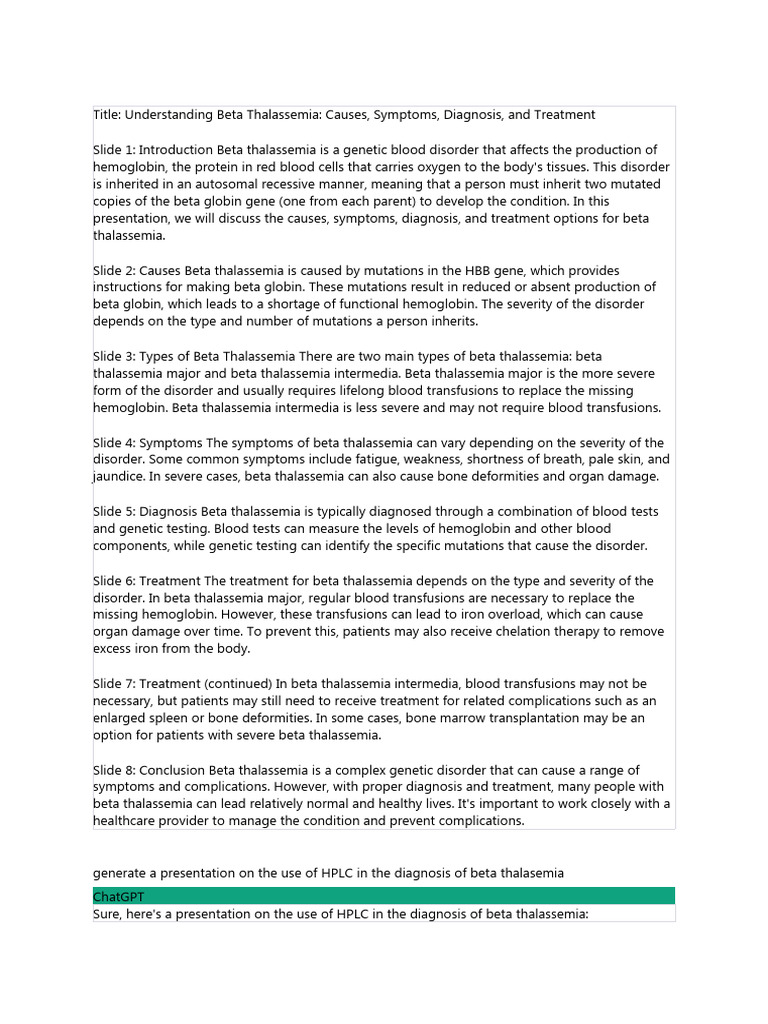 Title: Understanding Beta Thalassemia: Causes, Symptoms, Diagnosis, and Treatment

Slide 1: Introduction Beta thalassemia is a genetic blood disorder that affects the production of hemoglobin, the protein in red blood cells that carries oxygen to the body's tissues. This disorder is inherited in an autosomal recessive manner, meaning that a person must inherit two mutated copies of the beta globin gene (one from each parent) to develop the condition. In this presentation, we will discuss the causes, symptoms, diagnosis, and treatment options for beta thalassemia.

Slide 2: Causes Beta thalassemia is caused by mutations in the HBB gene, which provides instructions for making beta globin. These mutations result in reduced or absent production of beta globin, which leads to a shortage of functional hemoglobin. The severity of the disorder depends on the type and number of mutations a person inherits.

Slide 3: Types of Beta Thalassemia There are two main types of beta thalassemia: beta thalassemia major and beta thalassemia intermedia. Beta thalassemia major is the more severe form of the disorder and usually requires lifelong blood transfusions to replace the missing hemoglobin. Beta thalassemia intermedia is less severe and may not require blood transfusions.

Slide 4: Symptoms The symptoms of beta thalassemia can vary depending on the severity of the disorder. Some common symptoms include fatigue, weakness, shortness of breath, pale skin, and jaundice. In severe cases, beta thalassemia can also cause bone deformities and organ damage.

Slide 5: Diagnosis Beta thalassemia is typically diagnosed through a combination of blood tests and genetic testing. Blood tests can measure the levels of hemoglobin and other blood components, while genetic testing can identify the specific mutations that cause the disorder.

Slide 6: Treatment The treatment for beta thalassemia depends on the type and severity of the disorder. In beta thalassemia major, regular blood transfusions are necessary to replace the missing hemoglobin. However, these transfusions can lead to iron overload, which can cause organ damage over time. To prevent this, patients may also receive chelation therapy to remove excess iron from the body.

Slide 7: Treatment (continued) In beta thalassemia intermedia, blood transfusions may not be necessary, but patients may still need to receive treatment for related complications such as an enlarged spleen or bone deformities. In some cases, bone marrow transplantation may be an option for patients with severe beta thalassemia.

Slide 8: Conclusion Beta thalassemia is a complex genetic disorder that can cause a range of symptoms and complications. However, with proper diagnosis and treatment, many people with beta thalassemia can lead relatively normal and healthy lives. It's important to work closely with a healthcare provider to manage the condition and prevent complications.

generate a presentation on the use of HPLC in the diagnosis of beta thalasemia

ChatGPT

Sure, here's a presentation on the use of HPLC in the diagnosis of beta thalassemia: